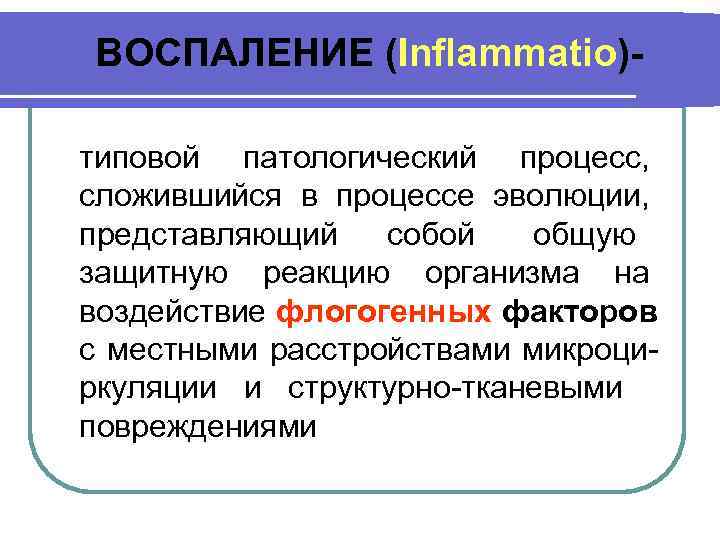 ВОСПАЛЕНИЕ (Inflammatio)-

типовой патологический процесс, сложившийся в процессе эволюции, представляющий собой общую защитную реакцию организма на воздействие флогогенных факторов с местными расстройствами микроциркуляции и структурно-тканевыми повреждениями